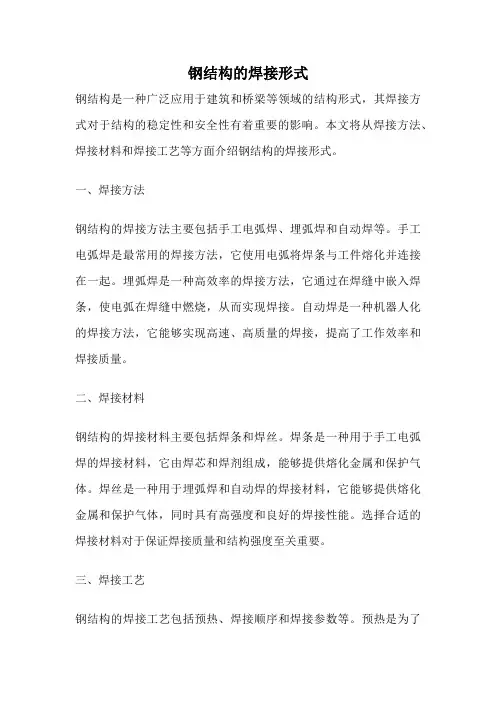 钢结构的焊接形式

钢结构是一种广泛应用于建筑和桥梁等领域的结构形式，其焊接方式对于结构的稳定性和安全性有着重要的影响。本文将从焊接方法、焊接材料和焊接工艺等方面介绍钢结构的焊接形式。

一、焊接方法

钢结构的焊接方法主要包括手工电弧焊、埋弧焊和自动焊等。手工电弧焊是最常用的焊接方法，它使用电弧将焊条与工件熔化并连接在一起。埋弧焊是一种高效率的焊接方法，它通过在焊缝中嵌入焊条，使电弧在焊缝中燃烧，从而实现焊接。自动焊是一种机器人化的焊接方法，它能够实现高速、高质量的焊接，提高了工作效率和焊接质量。

二、焊接材料

钢结构的焊接材料主要包括焊条和焊丝。焊条是一种用于手工电弧焊的焊接材料，它由焊芯和焊剂组成，能够提供熔化金属和保护气体。焊丝是一种用于埋弧焊和自动焊的焊接材料，它能够提供熔化金属和保护气体，同时具有高强度和良好的焊接性能。选择合适的焊接材料对于保证焊接质量和结构强度至关重要。

三、焊接工艺

钢结构的焊接工艺包括预热、焊接顺序和焊接参数等。预热是为了